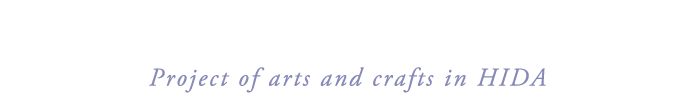 Project of arts and crafts in HIDA